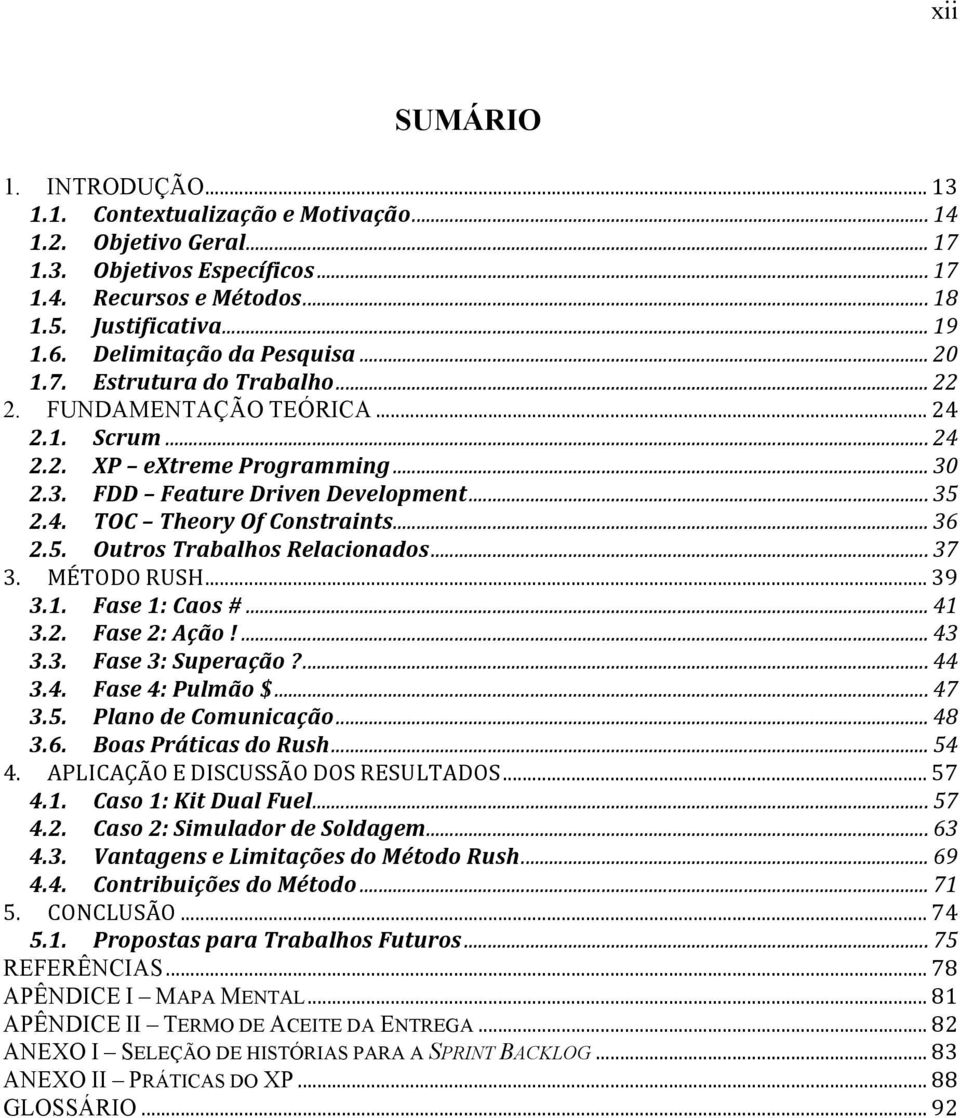 xii

SUMÁRIO

1. INTRODUÇÃO ... 13
1.1. Contextualização e Motivação ... 14
1.2. Objetivo Geral ... 17
1.3. Objetivos Específicos ... 17
1.4. Recursos e Métodos ... 18
1.5. Justificativa ... 19
1.6. Delimitação da Pesquisa ... 20
1.7. Estrutura do Trabalho ... 22
2. FUNDAMENTAÇÃO TEÓRICA ... 24
2.1. Scrum ... 24
2.2. XP – eXtreme Programming ... 30
2.3. FDD – Feature Driven Development ... 35
2.4. TOC – Theory Of Constraints ... 36
2.5. Outros Trabalhos Relacionados ... 37
3. MÉTODO RUSH ... 39
3.1. Fase 1: Caos # ... 41
3.2. Fase 2: Ação ! ... 43
3.3. Fase 3: Superação ? ... 44
3.4. Fase 4: Pulmão $ ... 47
3.5. Plano de Comunicação ... 48
3.6. Boas Práticas do Rush ... 54
4. APLICAÇÃO E DISCUSSÃO DOS RESULTADOS ... 57
4.1. Caso 1: Kit Dual Fuel ... 57
4.2. Caso 2: Simulador de Soldagem ... 63
4.3. Vantagens e Limitações do Método Rush ... 69
4.4. Contribuições do Método ... 71
5. CONCLUSÃO ... 74
5.1. Propostas para Trabalhos Futuros ... 75
REFERÊNCIAS ... 78
APÊNDICE I – MAPA MENTAL ... 81
APÊNDICE II – TERMO DE ACEITE DA ENTREGA ... 82
ANEXO I – SELEÇÃO DE HISTÓRIAS PARA A SPRINT BACKLOG ... 83
ANEXO II – PRÁTICAS DO XP ... 88
GLOSSÁRIO ... 92